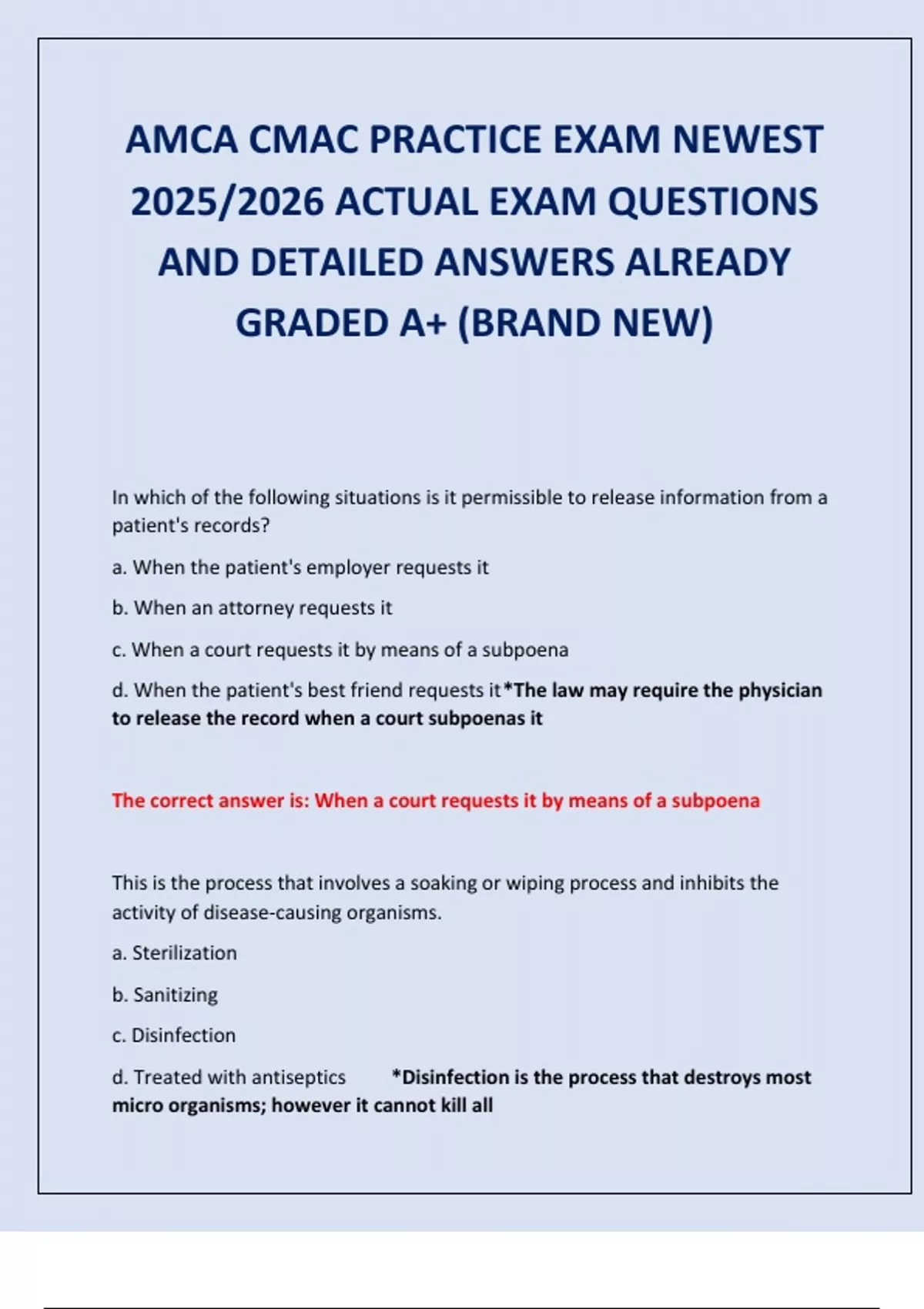 AMCA CMAC PRACTICE EXAM NEWEST 2025/2026 ACTUAL EXAM QUESTIONS AND DETAILED ANSWERS ALREADY GRADED A+ (BRAND NEW)

In which of the following situations is it permissible to release information from a patient's records?

a. When the patient's employer requests it

b. When an attorney requests it

c. When a court requests it by means of a subpoena

d. When the patient's best friend requests it*The law may require the physician to release the record when a court subpoenas it

The correct answer is: When a court requests it by means of a subpoena

This is the process that involves a soaking or wiping process and inhibits the activity of disease-causing organisms.

a. Sterilization

b. Sanitizing

c. Disinfection

d. Treated with antiseptics *Disinfection is the process that destroys most micro organisms; however it cannot kill all